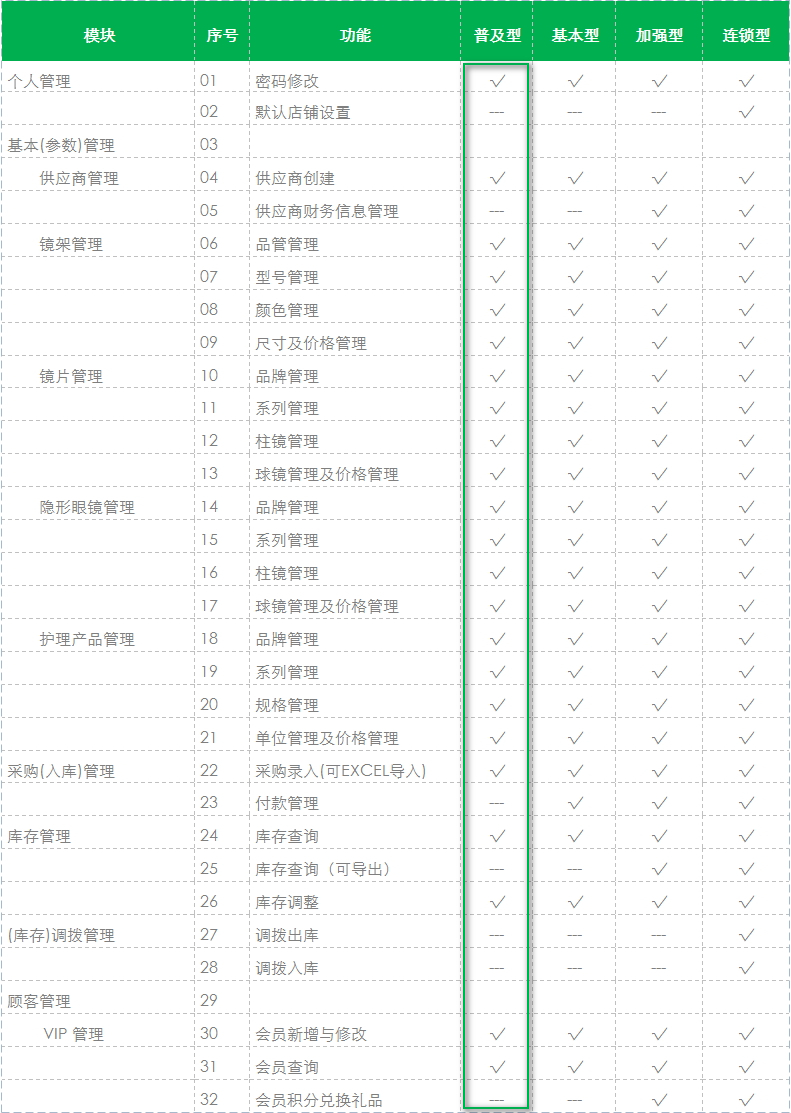 | 模块 | 序号 | 功能 | 普及型 | 基本型 | 加强型 | 连锁型 |
|---|---|---|---|---|---|---|
| 个人管理 | 01 | 密码修改 | √ | √ | √ | √ |
| | 02 | 默认店铺设置 | --- | --- | --- | √ |
| 基本(参数)管理 | 03 | | | | | |
| 供应商管理 | 04 | 供应商创建 | √ | √ | √ | √ |
| | 05 | 供应商财务信息管理 | --- | --- | √ | √ |
| 镜架管理 | 06 | 品管管理 | √ | √ | √ | √ |
| | 07 | 型号管理 | √ | √ | √ | √ |
| | 08 | 颜色管理 | √ | √ | √ | √ |
| | 09 | 尺寸及价格管理 | √ | √ | √ | √ |
| 镜片管理 | 10 | 品牌管理 | √ | √ | √ | √ |
| | 11 | 系列管理 | √ | √ | √ | √ |
| | 12 | 柱镜管理 | √ | √ | √ | √ |
| | 13 | 球镜管理及价格管理 | √ | √ | √ | √ |
| 隐形眼镜管理 | 14 | 品牌管理 | √ | √ | √ | √ |
| | 15 | 系列管理 | √ | √ | √ | √ |
| | 16 | 柱镜管理 | √ | √ | √ | √ |
| | 17 | 球镜管理及价格管理 | √ | √ | √ | √ |
| 护理产品管理 | 18 | 品牌管理 | √ | √ | √ | √ |
| | 19 | 系列管理 | √ | √ | √ | √ |
| | 20 | 规格管理 | √ | √ | √ | √ |
| | 21 | 单位管理及价格管理 | √ | √ | √ | √ |
| 采购(入库)管理 | 22 | 采购录入(可EXCEL导入) | √ | √ | √ | √ |
| | 23 | 付款管理 | --- | √ | √ | √ |
| 库存管理 | 24 | 库存查询 | √ | √ | √ | √ |
| | 25 | 库存查询（可导出） | --- | --- | √ | √ |
| | 26 | 库存调整 | √ | √ | √ | √ |
| (库存)调拨管理 | 27 | 调拨出库 | --- | --- | --- | √ |
| | 28 | 调拨入库 | --- | --- | --- | √ |
| 顾客管理 | 29 | | | | | |
| VIP 管理 | 30 | 会员新增与修改 | √ | √ | √ | √ |
| | 31 | 会员查询 | √ | √ | √ | √ |
| | 32 | 会员积分兑换礼品 | --- | --- | √ | √ |